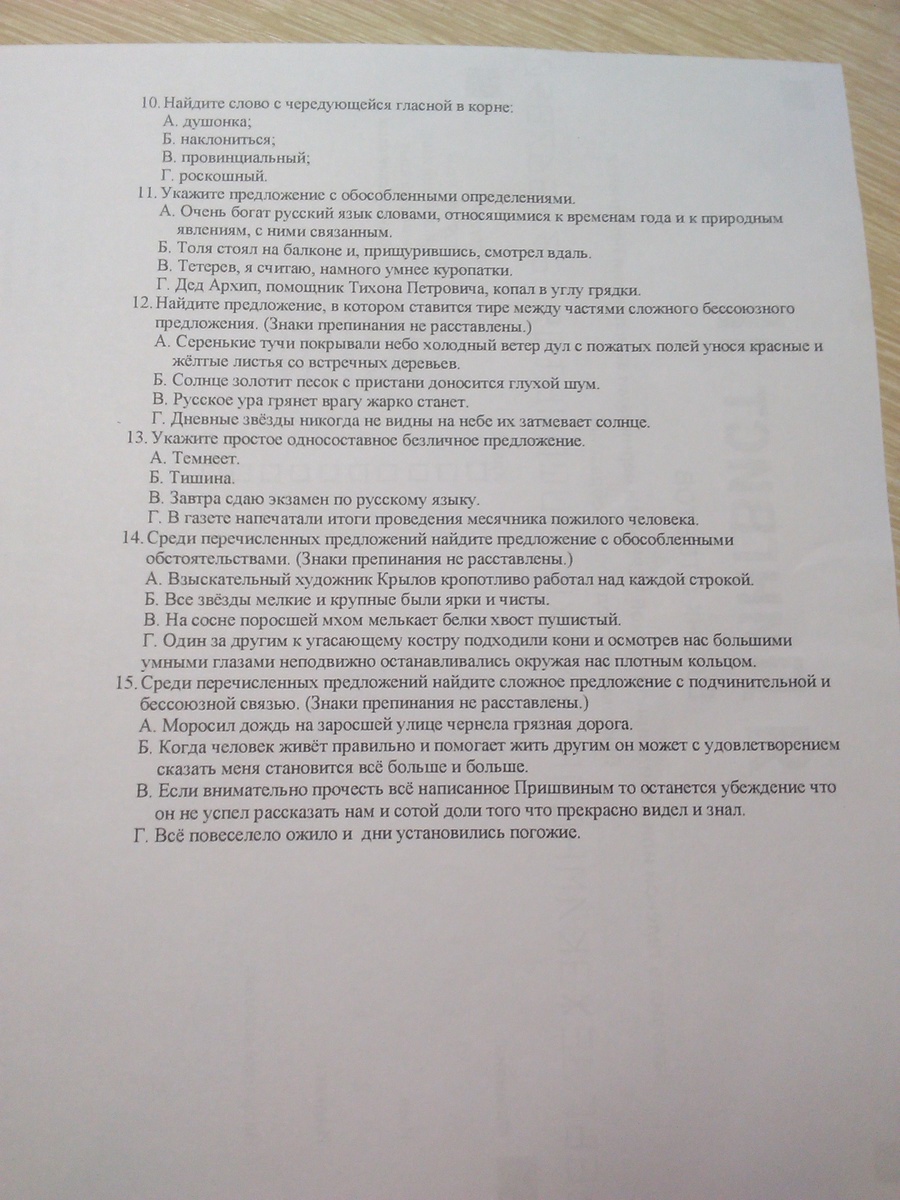 10. Найдите слово с чередующейся гласной в корне:
А. душонка;
Б. наклониться;
В. провинциальный;
Г. роскошный.
11. Укажите предложение с обособленными определениями.
А. Очень богат русский язык словами, относящимися к временам года и к природным явлениям, с ними связанным.
Б. Толя стоял на балконе и, прищурившись, смотрел вдаль.
В. Тетерев, я считаю, намного умнее куропатки.
Г. Дед Архип, помощник Тихона Петровича, копал в углу грядки.
12. Найдите предложение, в котором ставится тире между частями сложного бессоюзного предложения. (Знаки препинания не расставлены.)
А. Серенькие тучи покрывали небо холодный ветер дул с пожатых полей унося красные и жёлтые листья со встречных деревьев.
Б. Солнце золотит песок с пристани доносится глухой шум.
В. Русское ура грянет врагу жарко станет.
Г. Дневные звёзды никогда не видны на небе их затмевает солнце.
13. Укажите простое односоставное безличное предложение.
А. Темнеет.
Б. Тишина.
В. Завтра сдаю экзамен по русскому языку.
Г. В газете напечатали итоги проведения месячника пожилого человека.
14. Среди перечисленных предложений найдите предложение с обособленными обстоятельствами. (Знаки препинания не расставлены.)
А. Взыскательный художник Крылов кропотливо работал над каждой строкой.
Б. Все звёзды мелкие и крупные были ярки и чисты.
В. На сосне поросшей мхом мелькает белки хвост пушистый.
Г. Один за другим к угасающему костру подходили кони и осмотрев нас большими умными глазами неподвижно останавливались окружая нас плотным кольцом.
15. Среди перечисленных предложений найдите сложное предложение с подчинительной и бессоюзной связью. (Знаки препинания не расставлены.)
А. Моросил дождь на заросшей улице чернела грязная дорога.
Б. Когда человек живёт правильно и помогает жить другим он может с удовлетворением сказать меня становится всё больше и больше.
В. Если внимательно прочесть всё написанное Пришвиным то останется убеждение что он не успел рассказать нам и сотой доли того что прекрасно видел и знал.
Г. Всё повеселело ожило и дни установились погожие.